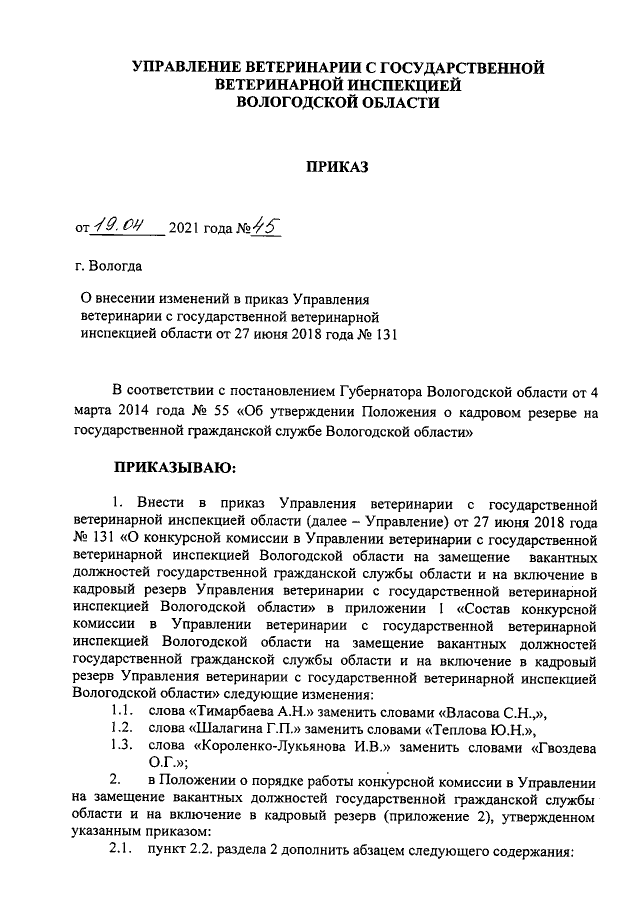 УПРАВЛЕНИЕ ВЕТЕРИНАРИИ С ГОСУДАРСТВЕННОЙ ВЕТЕРИНАРНОЙ ИНСПЕКЦИЕЙ ВОЛОГОДСКОЙ ОБЛАСТИ

ПРИКАЗ

от 19.04 2021 года № 45

г. Вологда

О внесении изменений в приказ Управления ветеринарии с государственной ветеринарной инспекцией области от 27 июня 2018 года № 131

В соответствии с постановлением Губернатора Вологодской области от 4 марта 2014 года № 55 «Об утверждении Положения о кадровом резерве на государственной гражданской службе Вологодской области»

ПРИКАЗЫВАЮ:

1. Внести в приказ Управления ветеринарии с государственной ветеринарной инспекцией области (далее – Управление) от 27 июня 2018 года № 131 «О конкурсной комиссии в Управлении ветеринарии с государственной ветеринарной инспекцией Вологодской области на замещение вакантных должностей государственной гражданской службы области и на включение в кадровый резерв Управления ветеринарии с государственной ветеринарной инспекцией Вологодской области» в приложении 1 «Состав конкурсной комиссии в Управлении ветеринарии с государственной ветеринарной инспекцией Вологодской области на замещение вакантных должностей государственной гражданской службы области и на включение в кадровый резерв Управления ветеринарии с государственной ветеринарной инспекцией Вологодской области» следующие изменения:

1.1. слова «Тимарбаева А.Н.» заменить словами «Власова С.Н.,»,

1.2. слова «Шалагина Г.П.» заменить словами «Теплова Ю.Н.»,

1.3. слова «Короленко-Лукьянова И.В.» заменить словами «Гвоздева О.Г.»;

2. в Положении о порядке работы конкурсной комиссии в Управлении на замещение вакантных должностей государственной гражданской службы области и на включение в кадровый резерв (приложение 2), утвержденном указанным приказом:

2.1. пункт 2.2. раздела 2 дополнить абзацем следующего содержания: